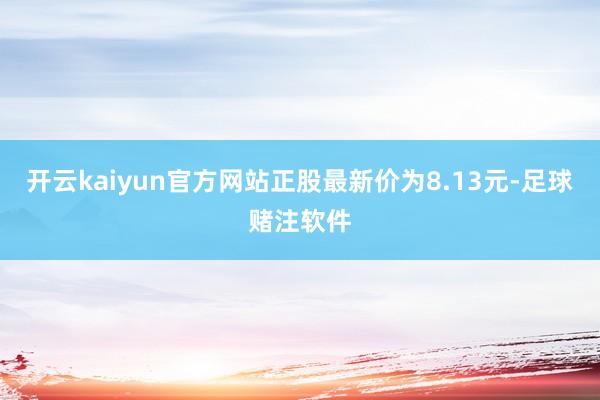 开云kaiyun官方网站正股最新价为8.13元-足球赌注软件